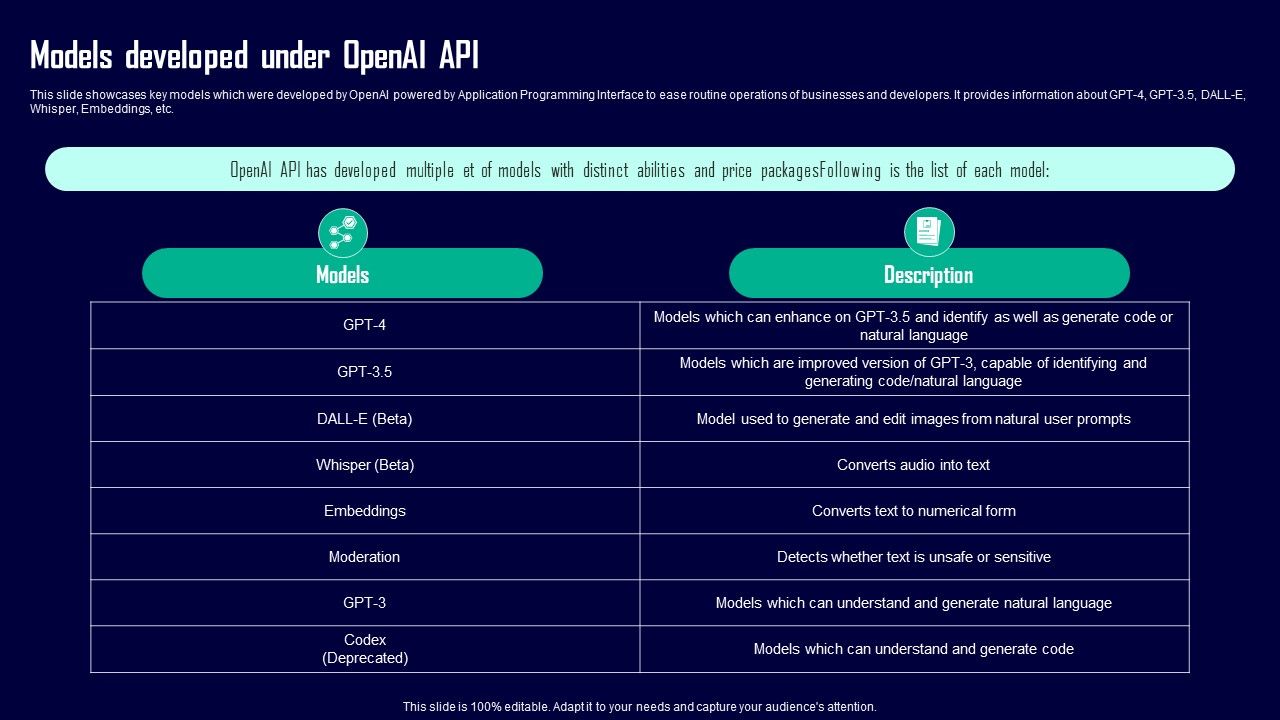 Models developed under OpenAI API

This slide showcases key models which were developed by OpenAI powered by Application Programming Interface to ease routine operations of businesses and developers. It provides information about GPT-4, GPT-3.5, DALL-E, Whisper, Embeddings, etc.

OpenAI API has developed multiple et of models with distinct abilities and price packagesFollowing is the list of each model:

| Models | Description |
|---|---|
| GPT-4 | Models which can enhance on GPT-3.5 and identify as well as generate code or natural language |
| GPT-3.5 | Models which are improved version of GPT-3, capable of identifying and generating code/natural language |
| DALL-E (Beta) | Model used to generate and edit images from natural user prompts |
| Whisper (Beta) | Converts audio into text |
| Embeddings | Converts text to numerical form |
| Moderation | Detects whether text is unsafe or sensitive |
| GPT-3 | Models which can understand and generate natural language |
| Codex (Deprecated) | Models which can understand and generate code |

This slide is 100% editable. Adapt it to your needs and capture your audience's attention.